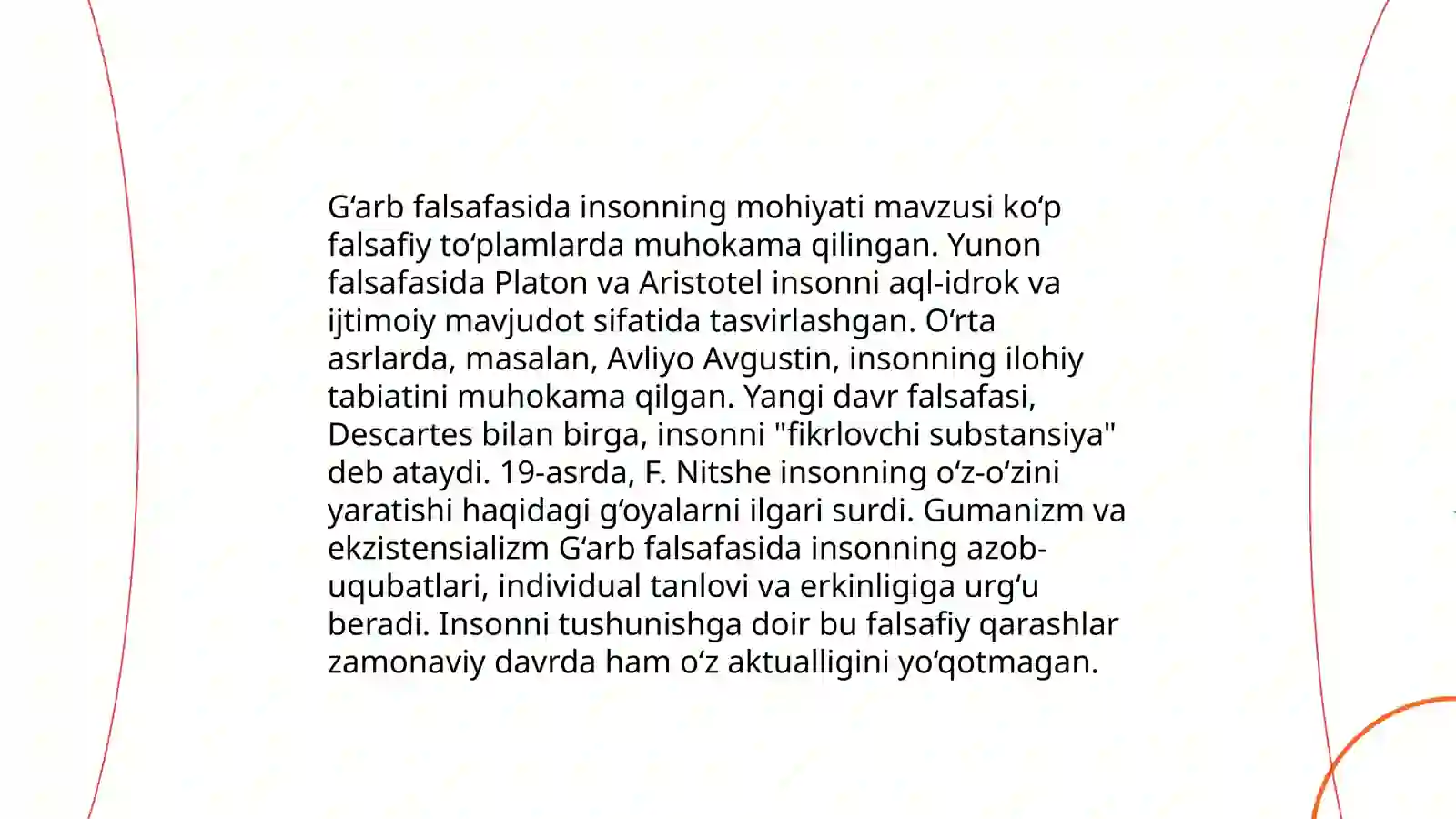 G‘arb falsafasida insonning mohiyati mavzusi ko‘p falsafiy to‘plamlarda muhokama qilingan. Yunon falsafasida Platon va Aristotel insonni aql-idrok va ijtimoiy mavjudot sifatida tasvirlashgan. O‘rta asrlarda, masalan, Avliyo Avgustin, insonning ilohiy tabiatini muhokama qilgan. Yangi davr falsafasi, Descartes bilan birga, insonni "fikrlovchi substansiya" deb ataydi. 19-asrda, F. Nitshe insonning o‘z-o‘zini yaratishi haqidagi g‘oyalarni ilgari surdi. Gumanizm va ekzistensializm G‘arb falsafasida insonning azob-uqubatlari, individual tanlovi va erkinligiga urg‘u beradi. Insonni tushunishga doir bu falsafiy qarashlar zamonaviy davrda ham o‘z aktualligini yo‘qotmagan.